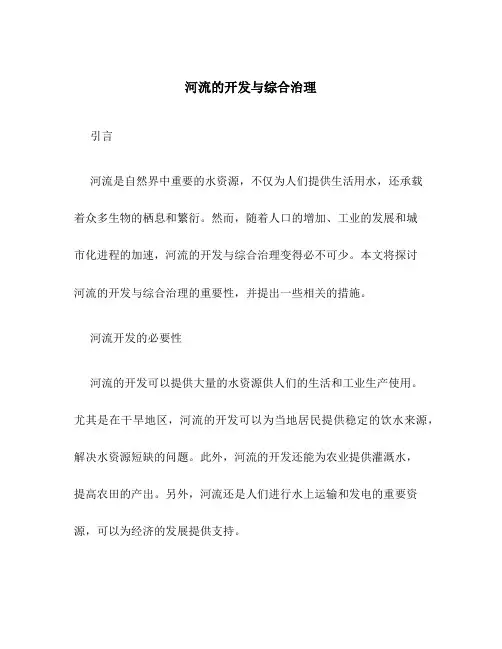 河流的开发与综合治理

引言

河流是自然界中重要的水资源，不仅为人们提供生活用水，还承载着众多生物的栖息和繁衍。然而，随着人口的增加、工业的发展和城市化进程的加速，河流的开发与综合治理变得必不可少。本文将探讨河流的开发与综合治理的重要性，并提出一些相关的措施。

河流开发的必要性

河流的开发可以提供大量的水资源供人们的生活和工业生产使用。尤其是在干旱地区，河流的开发可以为当地居民提供稳定的饮水来源，解决水资源短缺的问题。此外，河流的开发还能为农业提供灌溉水，提高农田的产出。另外，河流还是人们进行水上运输和发电的重要资源，可以为经济的发展提供支持。